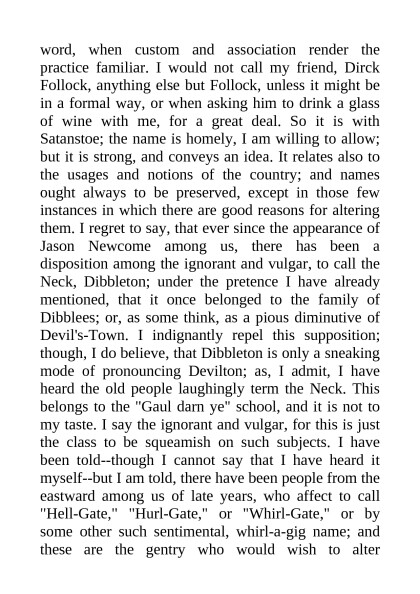 word, when custom and association render the practice familiar. I would not call my friend, Dirck Follock, anything else but Follock, unless it might be in a formal way, or when asking him to drink a glass of wine with me, for a great deal. So it is with Satanstoe; the name is homely, I am willing to allow; but it is strong, and conveys an idea. It relates also to the usages and notions of the country; and names ought always to be preserved, except in those few instances in which there are good reasons for altering them. I regret to say, that ever since the appearance of Jason Newcome among us, there has been a disposition among the ignorant and vulgar, to call the Neck, Dibbleton; under the pretence I have already mentioned, that it once belonged to the family of Dibblees; or, as some think, as a pious diminutive of Devil's-Town. I indignantly repel this supposition; though, I do believe, that Dibbleton is only a sneaking mode of pronouncing Devilton; as, I admit, I have heard the old people laughingly term the Neck. This belongs to the "Gaul darn ye" school, and it is not to my taste. I say the ignorant and vulgar, for this is just the class to be squeamish on such subjects. I have been told--though I cannot say that I have heard it myself--but I am told, there have been people from the eastward among us of late years, who affect to call "Hell-Gate," "Hurl-Gate," or "Whirl-Gate," or by some other such sentimental, whirl-a-gig name; and these are the gentry who would wish to alter